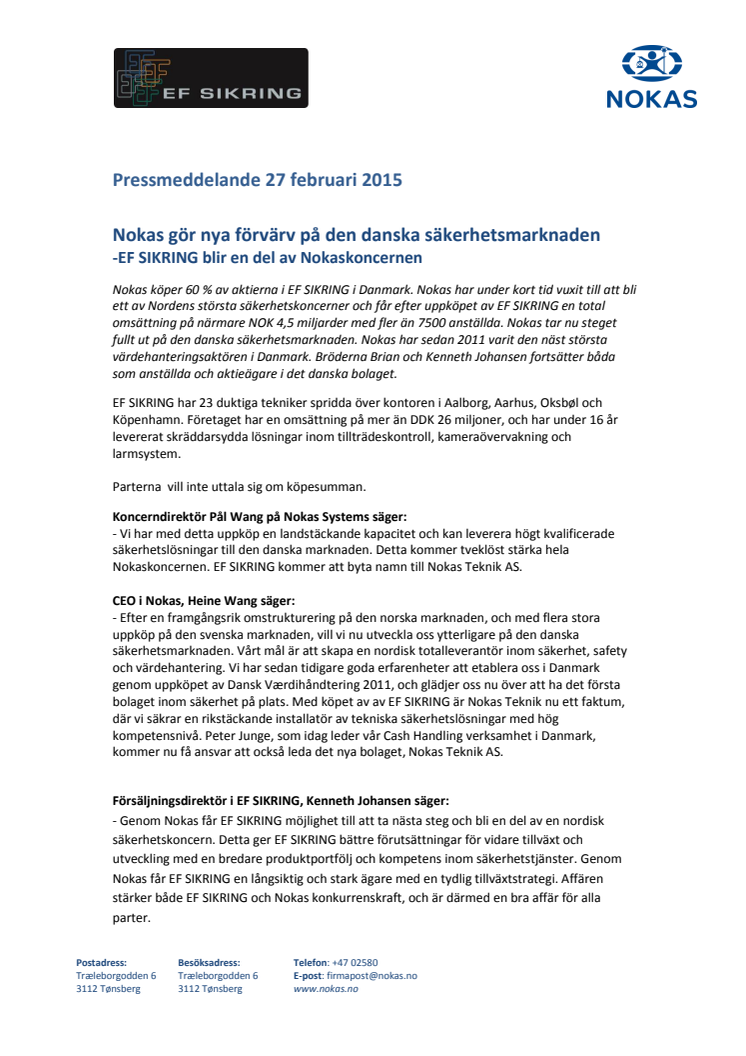 EF SIKRING

NOKAS

Pressmeddelande 27 februari 2015

Nokas gör nya förvärv på den danska säkerhetsmarknaden
-EF SIKRING blir en del av Nokaskoncernen

Nokas köper 60 % av aktierna i EF SIKRING i Danmark. Nokas har under kort tid vuxit till att bli ett av Nordens största säkerhetskoncerner och får efter uppköpet av EF SIKRING en total omsättning på närmare NOK 4,5 miljarder med fler än 7500 anställda. Nokas tar nu steget fullt ut på den danska säkerhetsmarknaden. Nokas har sedan 2011 varit den näst största värdehanteringsaktören i Danmark. Bröderna Brian och Kenneth Johansen fortsätter båda som anställda och aktieägare i det danska bolaget.

EF SIKRING har 23 duktiga tekniker spridda över kontoren i Aalborg, Aarhus, Oksbøl och Köpenhamn. Företaget har en omsättning på mer än DDK 26 miljoner, och har under 16 år levererat skräddarsydda lösningar inom tillträdeskontroll, kameraövervakning och larmsystem.

Parterna vill inte uttala sig om köpesumman.

Koncerndirektör Pål Wang på Nokas Systems säger:
- Vi har med detta uppköp en landstäckande kapacitet och kan leverera högt kvalificerade säkerhetslösningar till den danska marknaden. Detta kommer tveklöst stärka hela Nokaskoncernen. EF SIKRING kommer att byta namn till Nokas Teknik AS.

CEO i Nokas, Heine Wang säger:
- Efter en framgångsrik omstrukturering på den norska marknaden, och med flera stora uppköp på den svenska marknaden, vill vi nu utveckla oss ytterligare på den danska säkerhetsmarknaden. Vårt mål är att skapa en nordisk totalleverantör inom säkerhet, safety och värdehantering. Vi har sedan tidigare goda erfarenheter att etablera oss i Danmark genom uppköpet av Dansk Værdihåndtering 2011, och glädjer oss nu över att ha det första bolaget inom säkerhet på plats. Med köpet av av EF SIKRING är Nokas Teknik nu ett faktum, där vi säkrar en rikstäckande installatör av tekniska säkerhetslösningar med hög kompetensnivå. Peter Junge, som idag leder vår Cash Handling verksamhet i Danmark, kommer nu få ansvar att också leda det nya bolaget, Nokas Teknik AS.

Försäljningsdirektör i EF SIKRING, Kenneth Johansen säger:
- Genom Nokas får EF SIKRING möjlighet till att ta nästa steg och bli en del av en nordisk säkerhetskoncern. Detta ger EF SIKRING bättre förutsättningar för vidare tillväxt och utveckling med en bredare produktportfölj och kompetens inom säkerhetstjänster. Genom Nokas får EF SIKRING en långsiktig och stark ägare med en tydlig tillväxtstrategi. Affären stärker både EF SIKRING och Nokas konkurrenskraft, och är därmed en bra affär för alla parter.

Postadress:
Træleborgodden 6
3112 Tønsberg

Besöksadress:
Træleborgodden 6
3112 Tønsberg

Telefon: +47 02580
E-post: firmapost@nokas.no
www.nokas.no